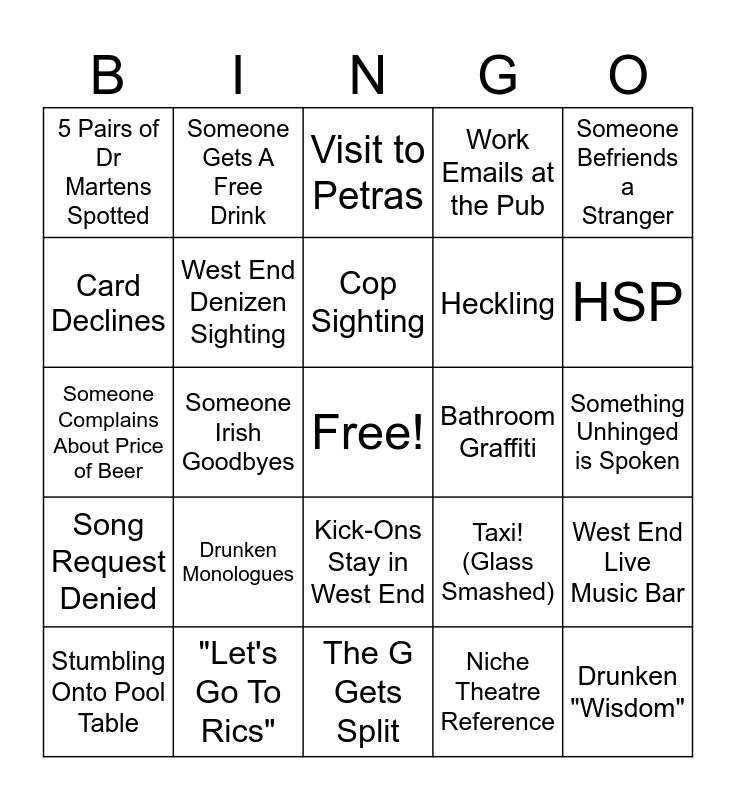 | B | I | N | G | O |
|---|---|---|---|---|
| 5 Pairs of Dr Martens Spotted | Someone Gets A Free Drink | Visit to Petras | Work Emails at the Pub | Someone Befriends a Stranger |
| Card Declines | West End Denizen Sighting | Cop Sighting | Heckling | HSP |
| Someone Complains About Price of Beer | Someone Irish Goodbyes | Free! | Bathroom Graffiti | Something Unhinged is Spoken |
| Song Request Denied | Drunken Monologues | Kick-Ons Stay in West End | Taxi! (Glass Smashed) | West End Live Music Bar |
| Stumbling Onto Pool Table | "Let's Go To Rics" | The G Gets Split | Niche Theatre Reference | Drunken "Wisdom" |